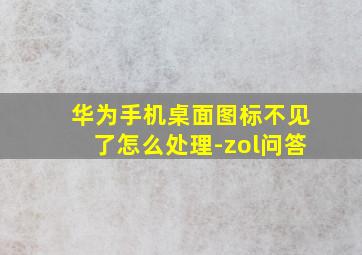 华为手机桌面图标不见了怎么处理-zol问答